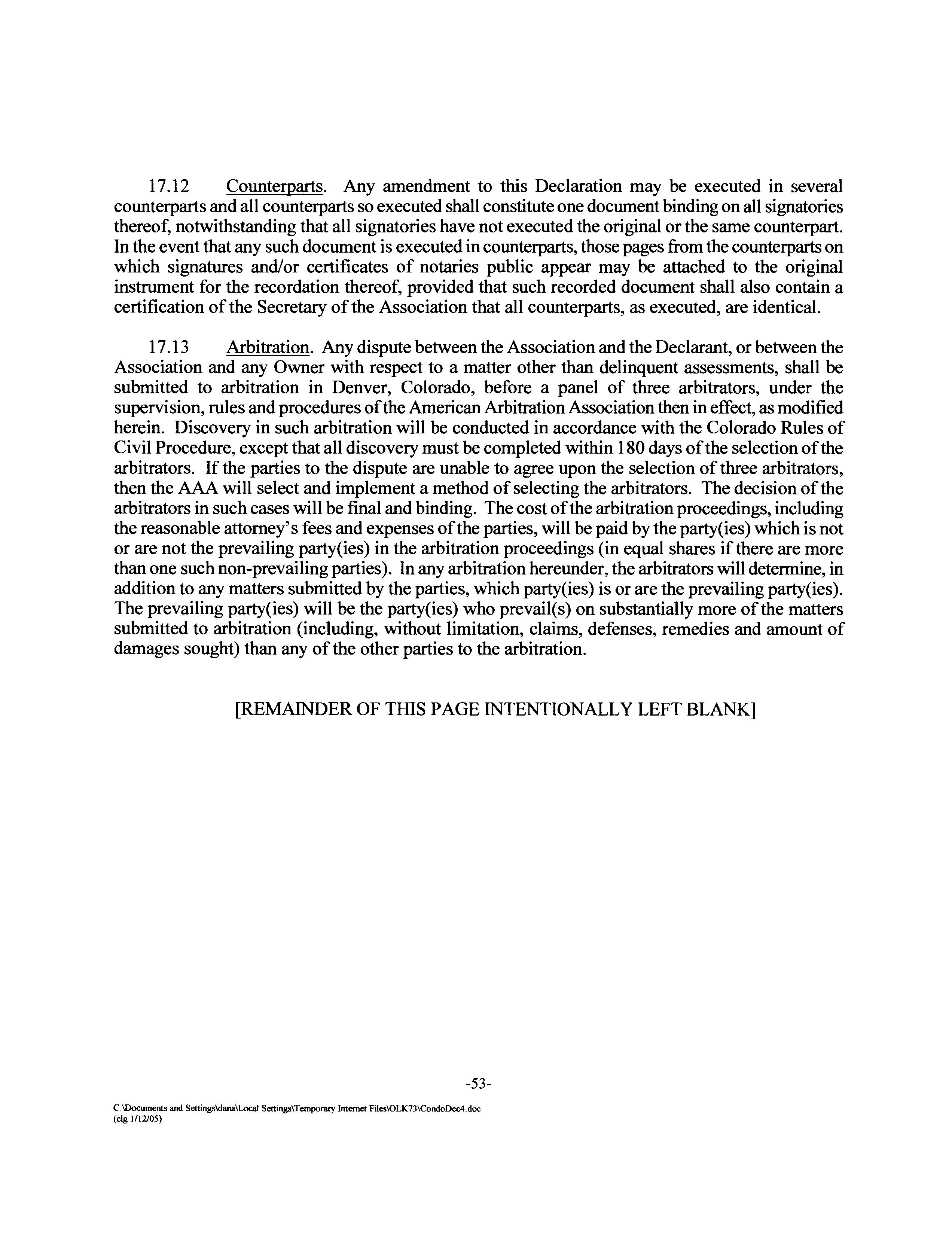 17.12 Counterparts. Any amendment to this Declaration may be executed in several counterparts and all counterparts so executed shall constitute one document binding on all signatories thereof, notwithstanding that all signatories have not executed the original or the same counterpart. In the event that any such document is executed in counterparts, those pages from the counterparts on which signatures and/or certificates of notaries public appear may be attached to the original instrument for the recordation thereof, provided that such recorded document shall also contain a certification of the Secretary of the Association that all counterparts, as executed, are identical.

17.13 Arbitration. Any dispute between the Association and the Declarant, or between the Association and any Owner with respect to a matter other than delinquent assessments, shall be submitted to arbitration in Denver, Colorado, before a panel of three arbitrators, under the supervision, rules and procedures of the American Arbitration Association then in effect, as modified herein. Discovery in such arbitration will be conducted in accordance with the Colorado Rules of Civil Procedure, except that all discovery must be completed within 180 days of the selection of the arbitrators. If the parties to the dispute are unable to agree upon the selection of three arbitrators, then the AAA will select and implement a method of selecting the arbitrators. The decision of the arbitrators in such cases will be final and binding. The cost of the arbitration proceedings, including the reasonable attorney's fees and expenses of the parties, will be paid by the party(ies) which is not or are not the prevailing party(ies) in the arbitration proceedings (in equal shares if there are more than one such non-prevailing parties). In any arbitration hereunder, the arbitrators will determine, in addition to any matters submitted by the parties, which party(ies) is or are the prevailing party(ies). The prevailing party(ies) will be the party(ies) who prevail(s) on substantially more of the matters submitted to arbitration (including, without limitation, claims, defenses, remedies and amount of damages sought) than any of the other parties to the arbitration.

[REMAINDER OF THIS PAGE INTENTIONALLY LEFT BLANK]

-53-

C:\Documents and Settings\dana\Local Settings\Temporary Internet Files\OLK73\CondoDec4.doc
(clg 1/12/05)